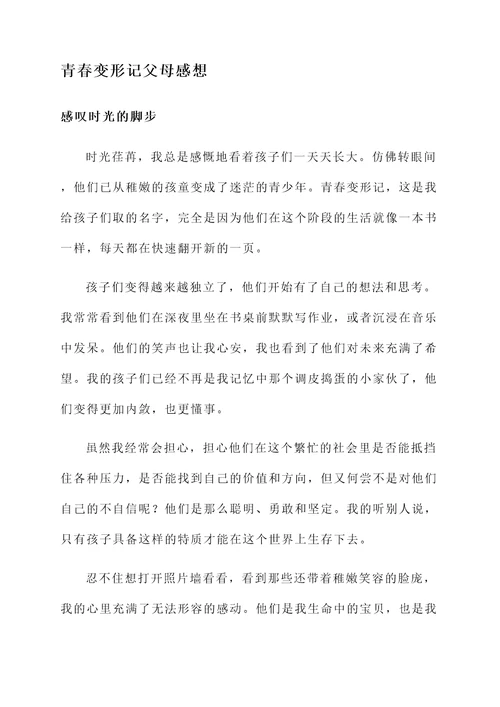 青春变形记父母感想

感叹时光的脚步

时光荏苒，我总是感慨地看着孩子们一天天长大。仿佛转眼间，他们已从稚嫩的孩童变成了迷茫的青少年。青春变形记，这是我给孩子们取的名字，完全是因为他们在这个阶段的生活就像一本书一样，每天都在快速翻开新的一页。

孩子们变得越来越独立了，他们开始有了自己的想法和思考。我常常看到他们在深夜里坐在书桌前默默写作业，或者沉浸在音乐中发呆。他们的笑声也让我心安，我也看到了他们对未来充满了希望。我的孩子们已经不再是我记忆中那个调皮捣蛋的小家伙了，他们变得更加内敛，也更懂事。

虽然我经常会担心，担心他们在这个繁忙的社会里是否能抵挡住各种压力，是否能找到自己的价值和方向，但又何尝不是对他们自己的不自信呢？他们是那么聪明、勇敢和坚定。我的听别人说，只有孩子具备这样的特质才能在这个世界上生存下去。

忍不住想打开照片墙看看，看到那些还带着稚嫩笑容的脸庞，我的心里充满了无法形容的感动。他们是我生命中的宝贝，也是我